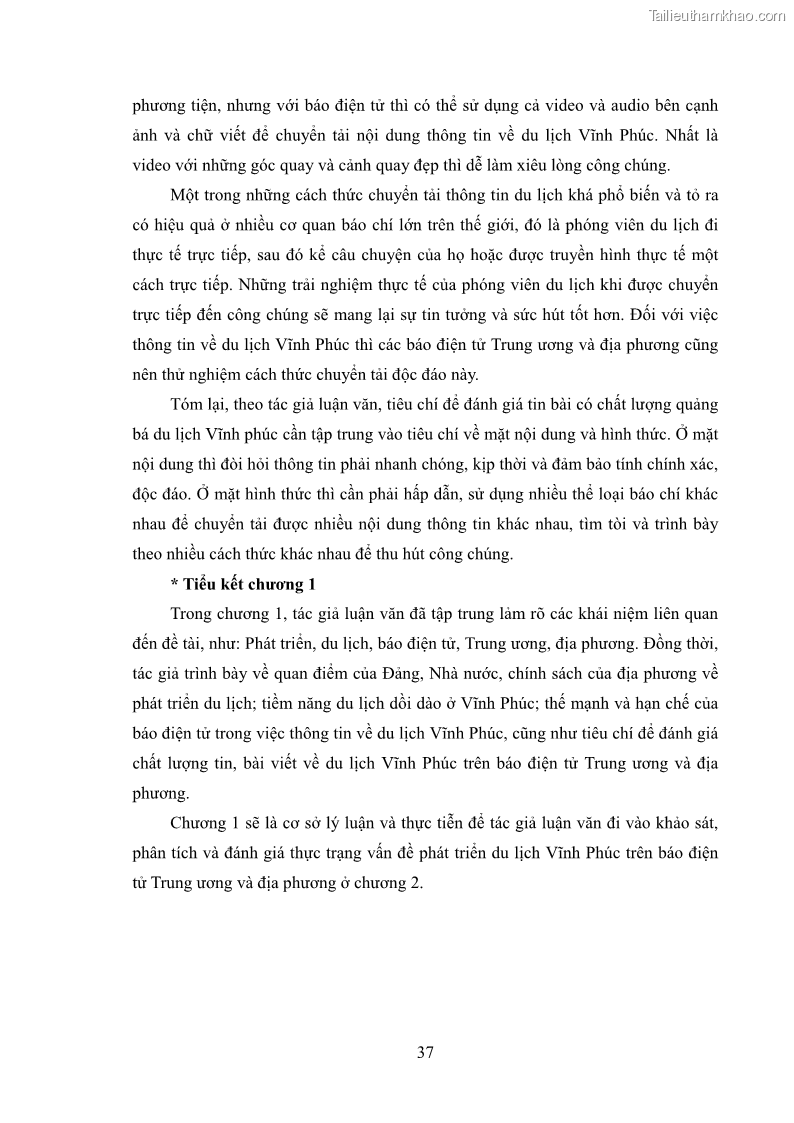 Tailieuthamkhao.com

phương tiện, nhưng với báo điện tử thì có thể sử dụng cả video và audio bên cạnh ảnh và chữ viết để chuyển tải nội dung thông tin về du lịch Vĩnh Phúc. Nhất là video với những góc quay và cảnh quay đẹp thì dễ làm xiêu lòng công chúng.

Một trong những cách thức chuyển tải thông tin du lịch khá phổ biến và tỏ ra có hiệu quả ở nhiều cơ quan báo chí lớn trên thế giới, đó là phóng viên du lịch đi thực tế trực tiếp, sau đó kể câu chuyện của họ hoặc được truyền hình thực tế một cách trực tiếp. Những trải nghiệm thực tế của phóng viên du lịch khi được chuyển trực tiếp đến công chúng sẽ mang lại sự tin tưởng và sức hút tốt hơn. Đối với việc thông tin về du lịch Vĩnh Phúc thì các báo điện tử Trung ương và địa phương cũng nên thử nghiệm cách thức chuyển tải độc đáo này.

Tóm lại, theo tác giả luận văn, tiêu chí để đánh giá tin bài có chất lượng quảng bá du lịch Vĩnh phúc cần tập trung vào tiêu chí về mặt nội dung và hình thức. Ở mặt nội dung thì đòi hỏi thông tin phải nhanh chóng, kịp thời và đảm bảo tính chính xác, độc đáo. Ở mặt hình thức thì cần phải hấp dẫn, sử dụng nhiều thể loại báo chí khác nhau để chuyển tải được nhiều nội dung thông tin khác nhau, tìm tòi và trình bày theo nhiều cách thức khác nhau để thu hút công chúng.

* Tiểu kết chương 1

Trong chương 1, tác giả luận văn đã tập trung làm rõ các khái niệm liên quan đến đề tài, như: Phát triển, du lịch, báo điện tử, Trung ương, địa phương. Đồng thời, tác giả trình bày về quan điểm của Đảng, Nhà nước, chính sách của địa phương về phát triển du lịch; tiềm năng du lịch dồi dào ở Vĩnh Phúc; thế mạnh và hạn chế của báo điện tử trong việc thông tin về du lịch Vĩnh Phúc, cũng như tiêu chí để đánh giá chất lượng tin, bài viết về du lịch Vĩnh Phúc trên báo điện tử Trung ương và địa phương.

Chương 1 sẽ là cơ sở lý luận và thực tiễn để tác giả luận văn đi vào khảo sát, phân tích và đánh giá thực trạng vấn đề phát triển du lịch Vĩnh Phúc trên báo điện tử Trung ương và địa phương ở chương 2.

37